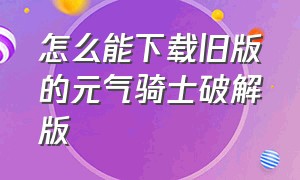 怎么能下载旧版的元气骑士破解版